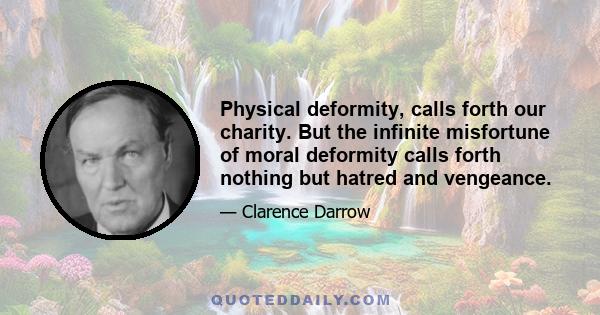 Physical deformity, calls forth our charity. But the infinite misfortune of moral deformity calls forth nothing but hatred and vengeance.

— Clarence Darrow

QUOTEDDAILY.COM